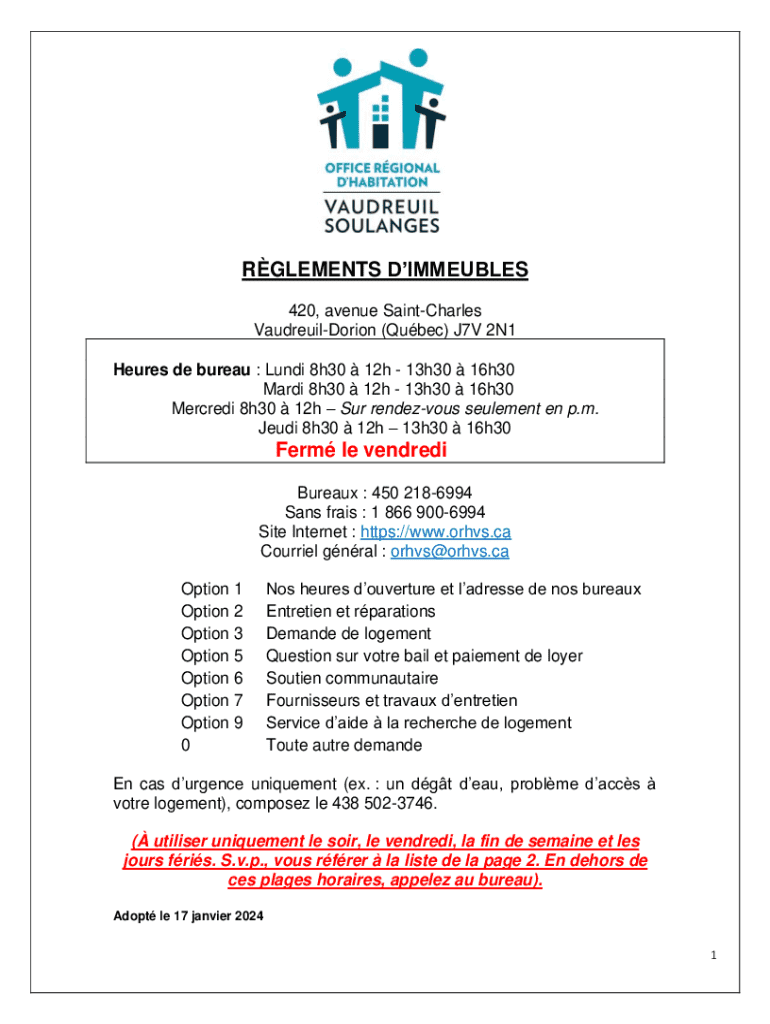 OFFICE RÉGIONAL D'HABITATION
VAUDREUIL SOULANGES

RÈGLEMENTS D'IMMEUBLES

420, avenue Saint-Charles
Vaudreuil-Dorion (Québec) J7V 2N1

Heures de bureau : Lundi 8h30 à 12h - 13h30 à 16h30
Mardi 8h30 à 12h - 13h30 à 16h30
Mercredi 8h30 à 12h – Sur rendez-vous seulement en p.m.
Jeudi 8h30 à 12h – 13h30 à 16h30
Fermé le vendredi

Bureaux : 450 218-6994
Sans frais : 1 866 900-6994
Site Internet : https://www.orhvs.ca
Courriel général : orhvs@orhvs.ca

| | |
|---|---|
| Option 1 | Nos heures d'ouverture et l'adresse de nos bureaux |
| Option 2 | Entretien et réparations |
| Option 3 | Demande de logement |
| Option 5 | Question sur votre bail et paiement de loyer |
| Option 6 | Soutien communautaire |
| Option 7 | Fournisseurs et travaux d'entretien |
| Option 9 | Service d'aide à la recherche de logement |
| 0 | Toute autre demande |

En cas d'urgence uniquement (ex. : un dégât d'eau, problème d'accès à votre logement), composez le 438 502-3746.

(À utiliser uniquement le soir, le vendredi, la fin de semaine et les jours fériés. S.v.p., vous référer à la liste de la page 2. En dehors de ces plages horaires, appelez au bureau).

Adopté le 17 janvier 2024

1